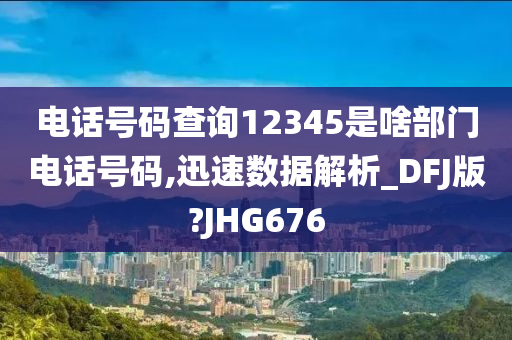 电话号码查询12345是啥部门电话号码,迅速数据解析_DFJ版?JHG676